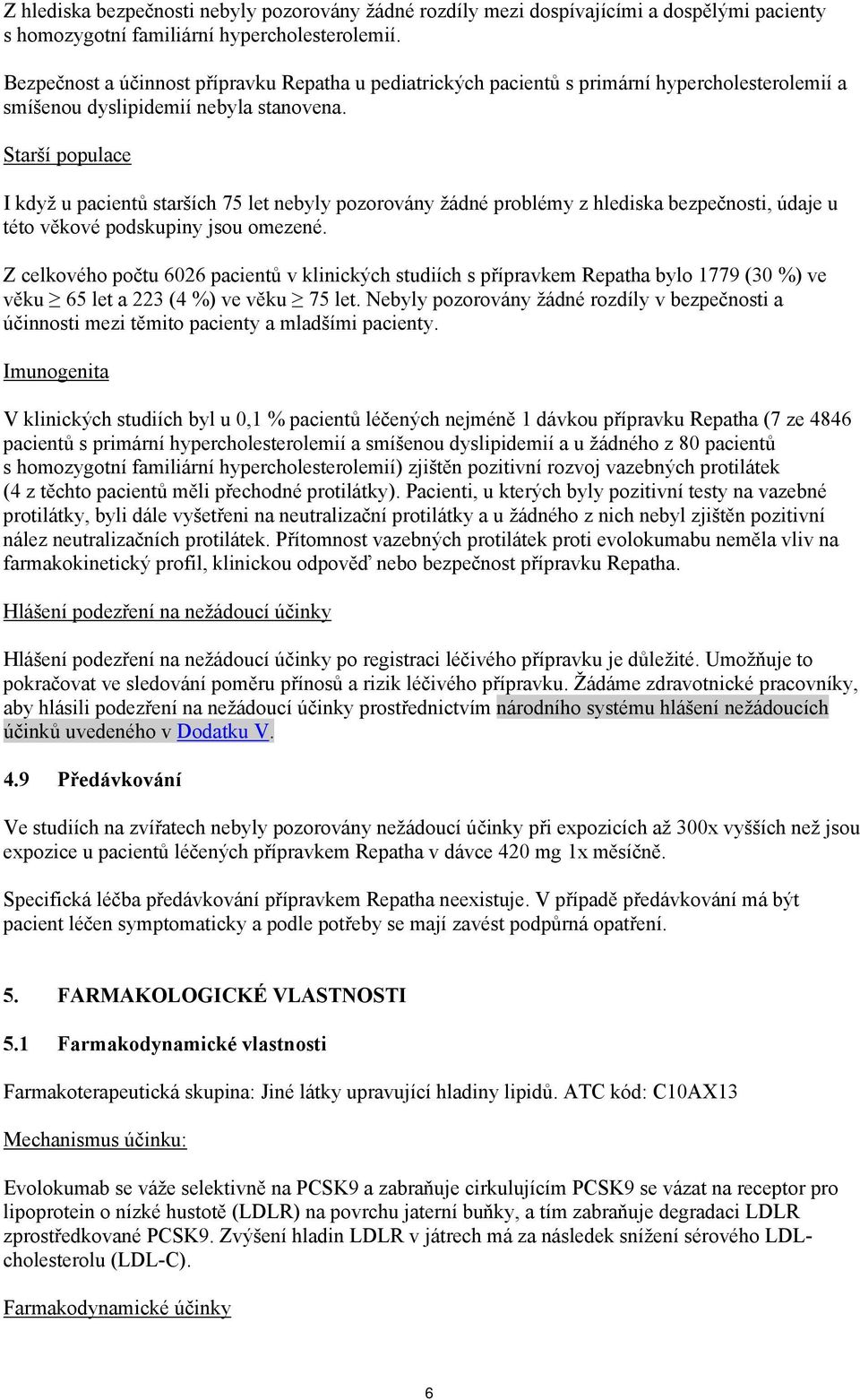 Z hlediska bezpečnosti nebyly pozorovány žádné rozdíly mezi dospívajícími a dospělými pacienty s homozygotní familiární hypercholesterolemií.

Bezpečnost a účinnost přípravku Repatha u pediatrických pacientů s primární hypercholesterolemií a smíšenou dyslipidemií nebyla stanovena.

Starší populace

I když u pacientů starších 75 let nebyly pozorovány žádné problémy z hlediska bezpečnosti, údaje u této věkové podskupiny jsou omezené.

Z celkového počtu 6026 pacientů v klinických studiích s přípravkem Repatha bylo 1779 (30 %) ve věku $\geq$ 65 let a 223 (4 %) ve věku $\geq$ 75 let. Nebyly pozorovány žádné rozdíly v bezpečnosti a účinnosti mezi těmito pacienty a mladšími pacienty.

Imunogenita

V klinických studiích byl u 0,1 % pacientů léčených nejméně 1 dávkou přípravku Repatha (7 ze 4846 pacientů s primární hypercholesterolemií a smíšenou dyslipidemií a u žádného z 80 pacientů s homozygotní familiární hypercholesterolemií) zjištěn pozitivní rozvoj vazebných protilátek (4 z těchto pacientů měli přechodné protilátky). Pacienti, u kterých byly pozitivní testy na vazebné protilátky, byli dále vyšetřeni na neutralizační protilátky a u žádného z nich nebyl zjištěn pozitivní nález neutralizačních protilátek. Přítomnost vazebných protilátek proti evolokumabu neměla vliv na farmakokinetický profil, klinickou odpověď nebo bezpečnost přípravku Repatha.

Hlášení podezření na nežádoucí účinky

Hlášení podezření na nežádoucí účinky po registraci léčivého přípravku je důležité. Umožňuje to pokračovat ve sledování poměru přínosů a rizik léčivého přípravku. Žádáme zdravotnické pracovníky, aby hlásili podezření na nežádoucí účinky prostřednictvím národního systému hlášení nežádoucích účinků uvedeného v Dodatku V.

4.9 Předávkování

Ve studiích na zvířatech nebyly pozorovány nežádoucí účinky při expozicích až 300x vyšších než jsou expozice u pacientů léčených přípravkem Repatha v dávce 420 mg 1x měsíčně.

Specifická léčba předávkování přípravkem Repatha neexistuje. V případě předávkování má být pacient léčen symptomaticky a podle potřeby se mají zavést podpůrná opatření.

5. FARMAKOLOGICKÉ VLASTNOSTI

5.1 Farmakodynamické vlastnosti

Farmakoterapeutická skupina: Jiné látky upravující hladiny lipidů. ATC kód: C10AX13

Mechanismus účinku:

Evolokumab se váže selektivně na PCSK9 a zabraňuje cirkulujícím PCSK9 se vázat na receptor pro lipoprotein o nízké hustotě (LDLR) na povrchu jaterní buňky, a tím zabraňuje degradaci LDLR zprostředkované PCSK9. Zvýšení hladin LDLR v játrech má za následek snížení sérového LDL-cholesterolu (LDL-C).

Farmakodynamické účinky

6